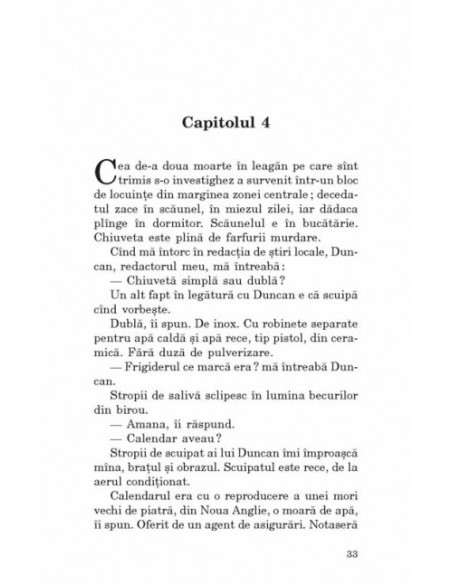 Capitolul 4

Cea de-a doua moarte în leagăn pe care sînt trimis s-o investighez a survenit într-un bloc de locuințe din marginea zonei centrale; decedatul zace în scăunel, în miezul zilei, iar dădaca plînge în dormitor. Scăunelul e în bucătărie. Chiuveta este plină de farfurii murdare.

Cînd mă întorc în redacția de știri locale, Duncan, redactorul meu, mă întreabă:

— Chiuvetă simplă sau dublă?

Un alt fapt în legătură cu Duncan e că scuipă cînd vorbește.

Dublă, îi spun. De inox. Cu robinete separate pentru apă caldă și apă rece, tip pistol, din ceramică. Fără duză de pulverizare.

— Frigiderul ce marcă era? mă întreabă Duncan.

Stropii de salivă sclipesc în lumina becurilor din birou.

— Amana, îi răspund.

— Calendar aveau?

Stropii de scuipat ai lui Duncan îmi împroașcă mîna, brațul și obrazul. Scuipatul este rece, de la aerul condiționat.

Calendarul era cu o reproducere a unei mori vechi de piatră, din Noua Anglie, o moară de apă, îi spun. Oferit de un agent de asigurări. Notaseră

33